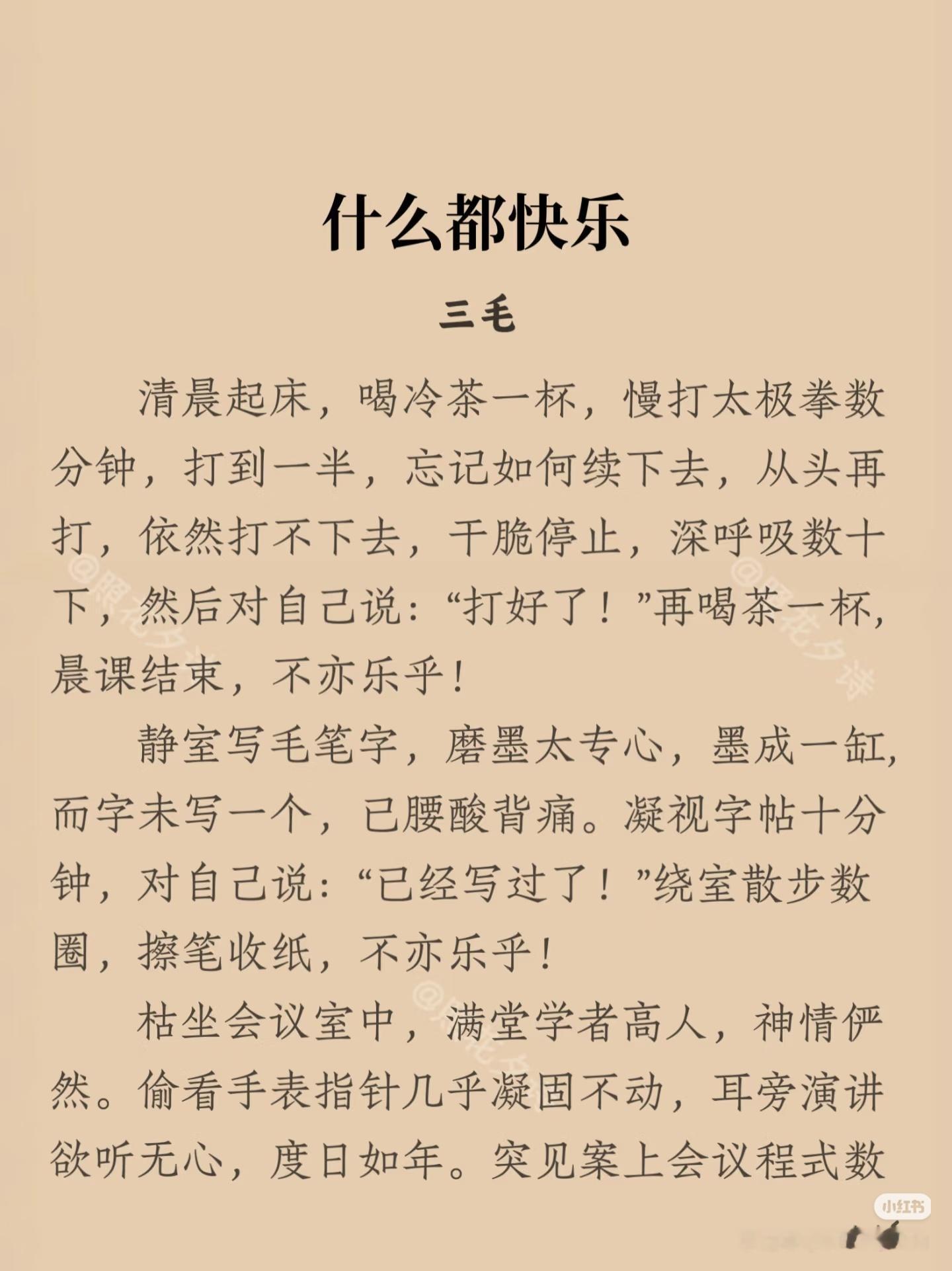 什么都快乐

三毛

清晨起床，喝冷茶一杯，慢打太极拳数分钟，打到一半，忘记如何续下去，从头再打，依然打不下去，干脆停止，深呼吸数十下，然后对自己说：“打好了！”再喝茶一杯，晨课结束，不亦乐乎！

静室写毛笔字，磨墨太专心，墨成一缸，而字未写一个，已腰酸背痛。凝视字帖十分钟，对自己说：“已经写过了！”绕室散步数圈，擦笔收纸，不亦乐乎！

枯坐会议室中，满堂学者高人，神情俨然。偷看手表指针几乎凝固不动，耳旁演讲欲听无心，度日如年。突见案上会议程式数

小红书